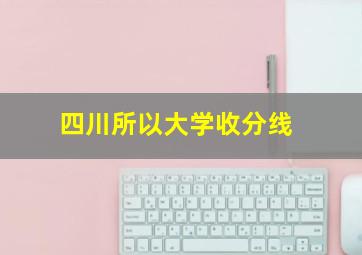 四川所以大学收分线